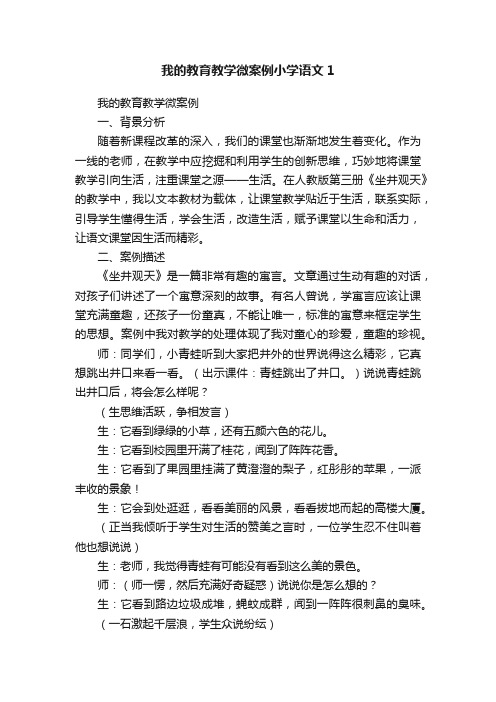 我的教育教学微案例小学语文 1

我的教育教学微案例

一、背景分析

随着新课程改革的深入，我们的课堂也渐渐地发生着变化。作为一线的老师，在教学中应挖掘和利用学生的创新思维，巧妙地将课堂教学引向生活，注重课堂之源——生活。在人教版第三册《坐井观天》的教学中，我以文本教材为载体，让课堂教学贴近于生活，联系实际，引导学生懂得生活，学会生活，改造生活，赋予课堂以生命和活力，让语文课堂因生活而精彩。

二、案例描述

《坐井观天》是一篇非常有趣的寓言。文章通过生动有趣的对话，对孩子们讲述了一个寓意深刻的故事。有名人曾说，学寓言应该让课堂充满童趣，还孩子一份童真，不能让唯一，标准的寓意来框定学生的思想。案例中我对教学的处理体现了我对童心的珍爱，童趣的珍视。

师：同学们，小青蛙听到大家把井外的世界说得这么精彩，它真想跳出井口来看一看。（出示课件：青蛙跳出了井口。）说说青蛙跳出井口后，将会怎么样呢？

（生思维活跃，争相发言）

生：它看到绿绿的小草，还有五颜六色的花儿。

生：它看到校园里开满了桂花，闻到了阵阵花香。

生：它看到了果园里挂满了黄澄澄的梨子，红彤彤的苹果，一派丰收的景象！

生：它会到处逛逛，看看美丽的风景，看看拔地而起的高楼大厦。

（正当我倾听于学生对生活的赞美之言时，一位学生忍不住叫着他也想说说）

生：老师，我觉得青蛙有可能没有看到这么美的景色。

师：（师一愣，然后充满好奇疑惑）说说你是怎么想的？

生：它看到路边垃圾成堆，蝇蚊成群，闻到一阵阵很刺鼻的臭味。

（一石激起千层浪，学生众说纷纭）